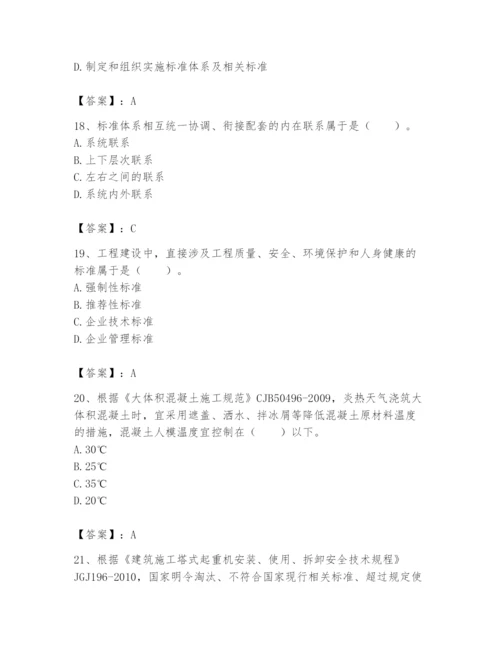 D.制定和组织实施标准体系及相关标准

【答案】：A

18、标准体系相互统一协调、衔接配套的内在联系属于是（　　）。
A.系统联系
B.上下层次联系
C.左右之间的联系
D.系统内外联系

【答案】：C

19、工程建设中，直接涉及工程质量、安全、环境保护和人身健康的标准属于是（　　）。
A.强制性标准
B.推荐性标准
C.企业技术标准
D.企业管理标准

【答案】：A

20、根据《大体积混凝土施工规范》CJB50496-2009，炎热天气浇筑大体积混凝土时，宜采用遮盖、洒水、拌冰屑等降低混凝土原材料温度的措施，混凝土人模温度宜控制在（　　）以下。
A.30℃
B.25℃
C.35℃
D.20℃

【答案】：A

21、根据《建筑施工塔式起重机安装、使用、拆卸安全技术规程》JGJ196-2010，国家明令淘汰、不符合国家现行相关标准、超过规定使